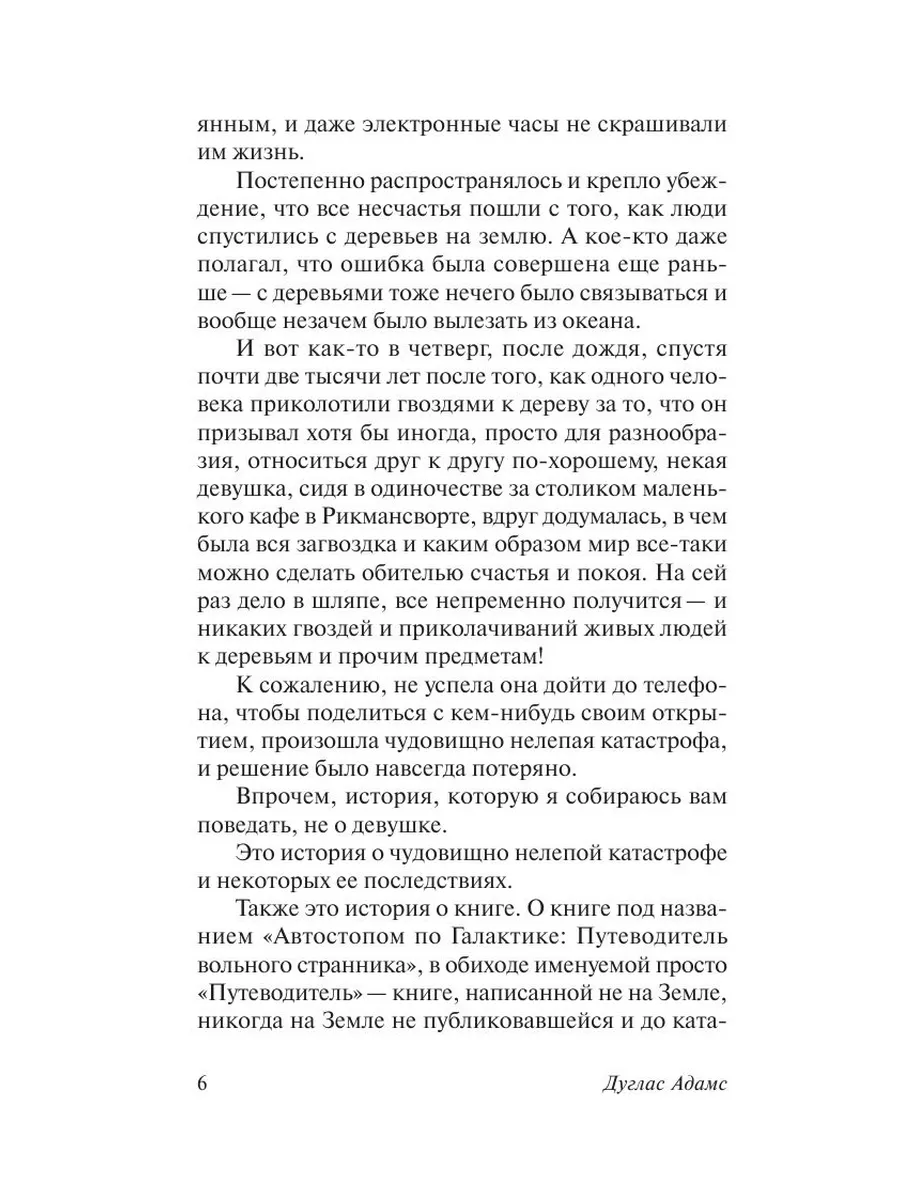 янным, и даже электронные часы не скрашивали им жизнь.

Постепенно распространялось и крепло убеждение, что все несчастья пошли с того, как люди спустились с деревьев на землю. А кое-кто даже полагал, что ошибка была совершена еще раньше — с деревьями тоже нечего было связываться и вообще незачем было вылезать из океана.

И вот как-то в четверг, после дождя, спустя почти две тысячи лет после того, как одного человека приколотили гвоздями к дереву за то, что он призывал хотя бы иногда, просто для разнообразия, относиться друг к другу по-хорошему, некая девушка, сидя в одиночестве за столиком маленького кафе в Рикмансворте, вдруг додумалась, в чем была вся загвоздка и каким образом мир все-таки можно сделать обителью счастья и покоя. На сей раз дело в шляпе, все непременно получится — и никаких гвоздей и приколачиваний живых людей к деревьям и прочим предметам!

К сожалению, не успела она дойти до телефона, чтобы поделиться с кем-нибудь своим открытием, произошла чудовищно нелепая катастрофа, и решение было навсегда потеряно.

Впрочем, история, которую я собираюсь вам поведать, не о девушке.

Это история о чудовищно нелепой катастрофе и некоторых ее последствиях.

Также это история о книге. О книге под названием «Автостопом по Галактике: Путеводитель вольного странника», в обиходе именуемой просто «Путеводитель» — книге, написанной не на Земле, никогда на Земле не публиковавшейся и до ката-

6 Дуглас Адамс